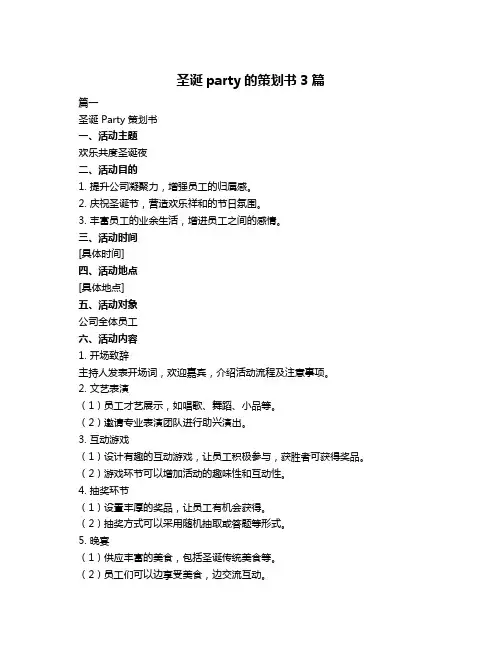 圣诞 party 的策划书 3 篇

篇一

圣诞 Party 策划书

一、活动主题

欢乐共度圣诞夜

二、活动目的

1. 提升公司凝聚力，增强员工的归属感。

2. 庆祝圣诞节，营造欢乐祥和的节日氛围。

3. 丰富员工的业余生活，增进员工之间的感情。

三、活动时间

[具体时间]

四、活动地点

[具体地点]

五、活动对象

公司全体员工

六、活动内容

1. 开场致辞

主持人发表开场词，欢迎嘉宾，介绍活动流程及注意事项。

2. 文艺表演

（1）员工才艺展示，如唱歌、舞蹈、小品等。

（2）邀请专业表演团队进行助兴演出。

3. 互动游戏

（1）设计有趣的互动游戏，让员工积极参与，获胜者可获得奖品。

（2）游戏环节可以增加活动的趣味性和互动性。

4. 抽奖环节

（1）设置丰厚的奖品，让员工有机会获得。

（2）抽奖方式可以采用随机抽取或答题等形式。

5. 晚宴

（1）供应丰富的美食，包括圣诞传统美食等。

（2）员工们可以边享受美食，边交流互动。